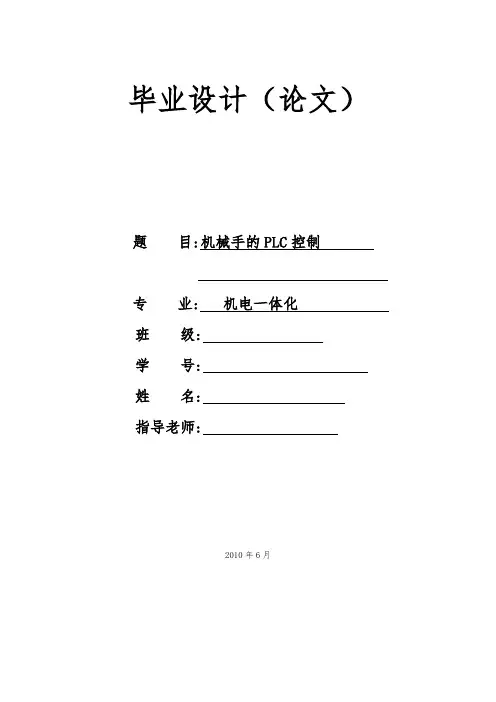 毕业设计（论文）

题 目:机械手的PLC控制

专 业: 机电一体化

班 级:

学 号:

姓 名:

指导老师:

2010 年 6 月